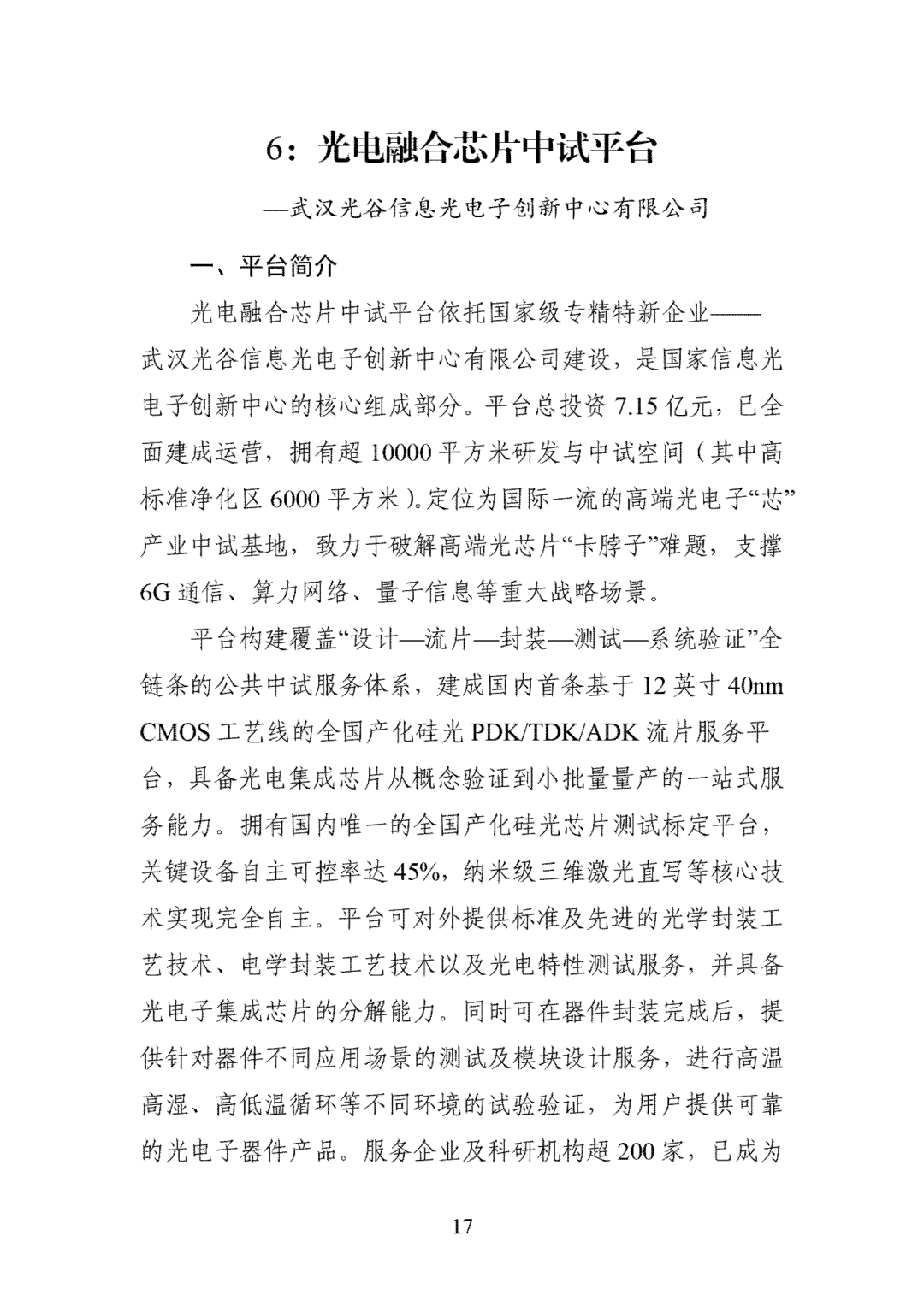 6：光电融合芯片中试平台

—武汉光谷信息光电子创新中心有限公司

一、平台简介

光电融合芯片中试平台依托国家级专精特新企业——武汉光谷信息光电子创新中心有限公司建设，是国家信息光电子创新中心的核心组成部分。平台总投资7.15亿元，已全面建成运营，拥有超10000平方米研发与中试空间（其中高标准净化区6000平方米）。定位为国际一流的高端光电子“芯”产业中试基地，致力于破解高端光芯片“卡脖子”难题，支撑6G通信、算力网络、量子信息等重大战略场景。

平台构建覆盖“设计—流片—封装—测试—系统验证”全链条的公共中试服务体系，建成国内首条基于12英寸40nm CMOS工艺线的全国产化硅光PDK/TDK/ADK流片服务平台，具备光电集成芯片从概念验证到小批量量产的一站式服务能力。拥有国内唯一的全国产化硅光芯片测试标定平台，关键设备自主可控率达45%，纳米级三维激光直写等核心技术实现完全自主。平台可对外提供标准及先进的光学封装工艺技术、电学封装工艺技术以及光电特性测试服务，并具备光电子集成芯片的分解能力。同时可在器件封装完成后，提供针对器件不同应用场景的测试及模块设计服务，进行高温高湿、高低温循环等不同环境的试验验证，为用户提供可靠的光电子器件产品。服务企业及科研机构超200家，已成为

17